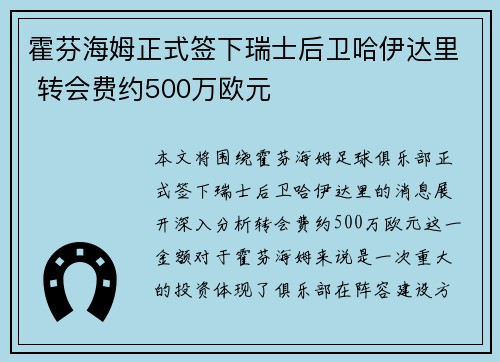 霍芬海姆正式签下瑞士后卫哈伊达里 转会费约500万欧元

本文将围绕霍芬海姆足球俱乐部正式签下瑞士后卫哈伊达里的消息展开深入分析转会费约500万欧元这一金额对于霍芬海姆来说是一次重大的投资体现了俱乐部在阵容建设方